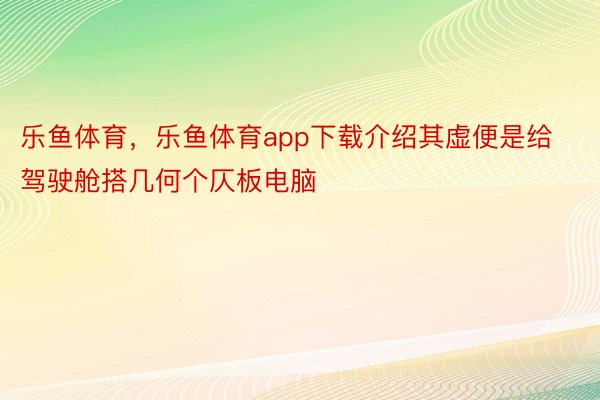 乐鱼体育，乐鱼体育app下载介绍其虚便是给驾驶舱搭几何个仄板电脑